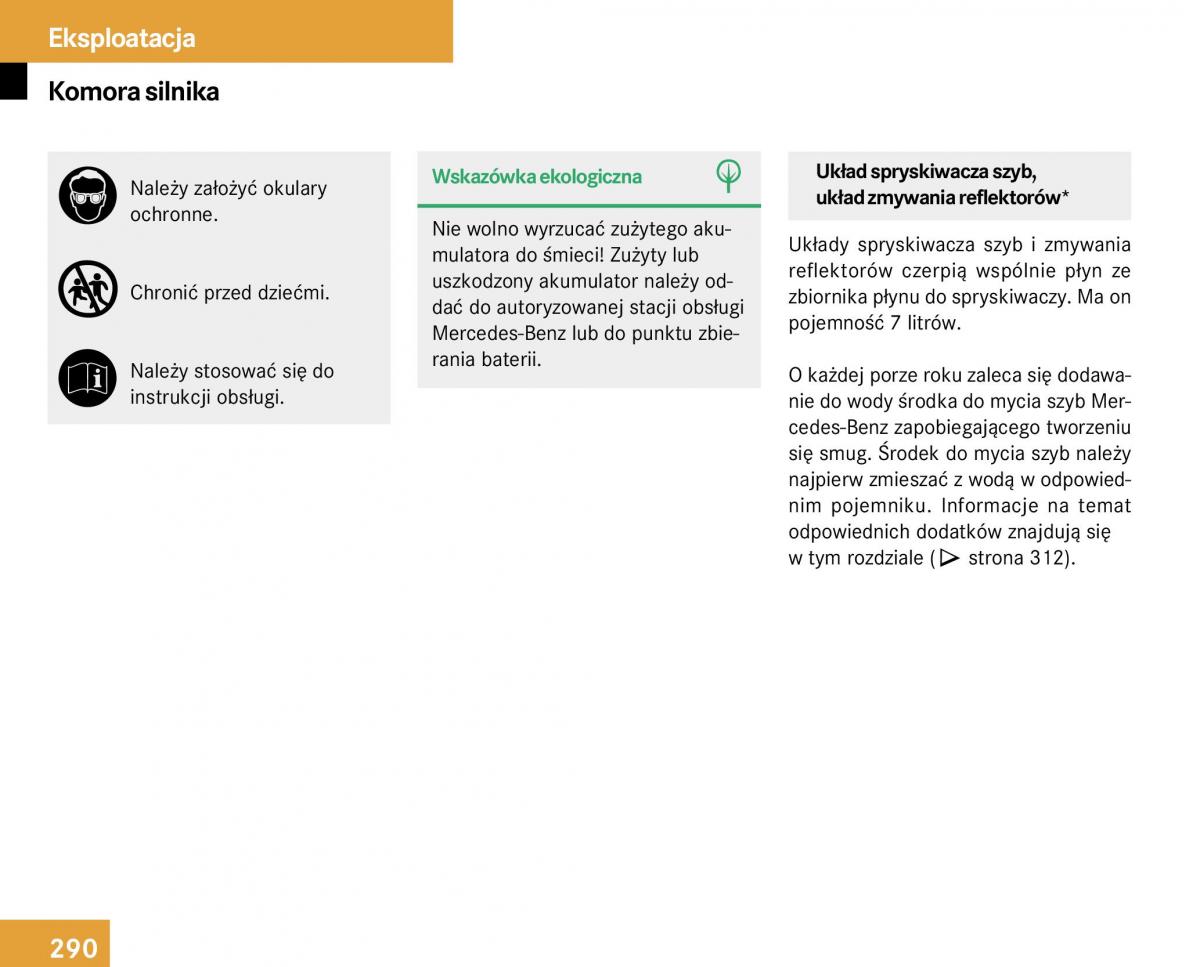 Eksploatacja

Komora silnika

Należy założyć okulary ochronne.

Chronić przed dziećmi.

Należy stosować się do instrukcji obsługi.

Wskazówka ekologiczna

Nie wolno wyrzucać zużytego akumulatora do śmieci! Zużyty lub uszkodzony akumulator należy oddać do autoryzowanej stacji obsługi Mercedes-Benz lub do punktu zbierania baterii.

Układ spryskiwacza szyb, układ zmywania reflektorów*

Układy spryskiwacza szyb i zmywania reflektorów czerpią wspólnie płyn ze zbiornika płynu do spryskiwaczy. Ma on pojemność 7 litrów.

O każdej porze roku zaleca się dodawanie do wody środka do mycia szyb Mercedes-Benz zapobiegającego tworzeniu się smug. Środek do mycia szyb należy najpierw zmieszać z wodą w odpowiednim pojemniku. Informacje na temat odpowiednich dodatków znajdują się w tym rozdziale (▷ strona 312).

290